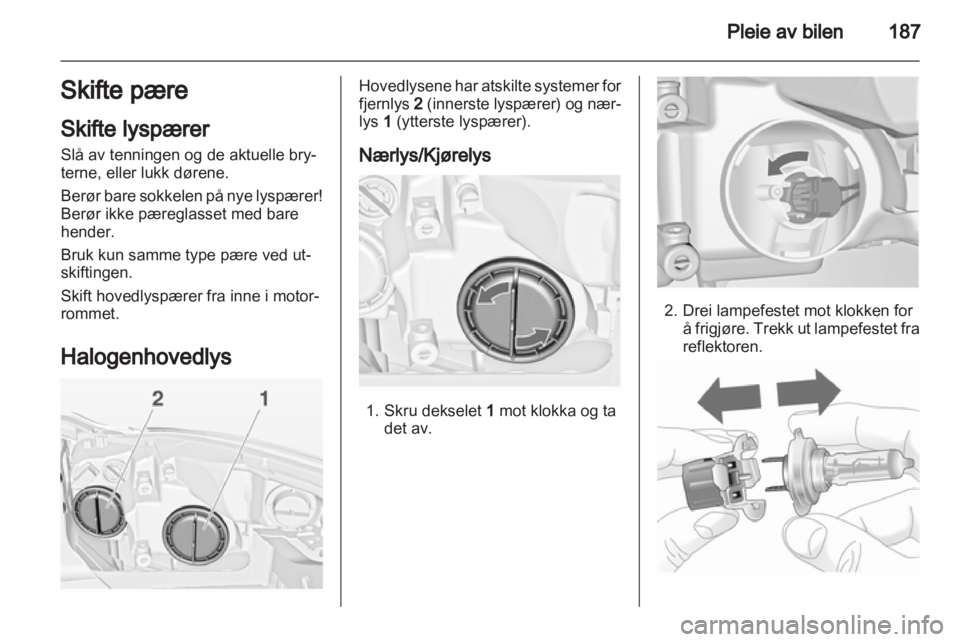 Pleie av bilen 187

Skifte pære

Skifte lyspærer

Slå av tenningen og de aktuelle bryterne, eller lukk dørene.

Berør bare sokkelen på nye lyspærer! Berør ikke pæreglasset med bare hender.

Bruk kun samme type pære ved utskiftingen.

Skift hovedlyspærer fra inne i motorrommet.

Halogenhovedlys

2 1

Hovedlysene har atskilte systemer for fjernlys 2 (innerste lyspærer) og nærlys 1 (ytterste lyspærer).

Nærlys/Kjørelys

1. Skru dekselet 1 mot klokka og ta det av.

2. Drei lampefestet mot klokken for å frigjøre. Trekk ut lampefestet fra reflektoren.

carmanualsonline.info